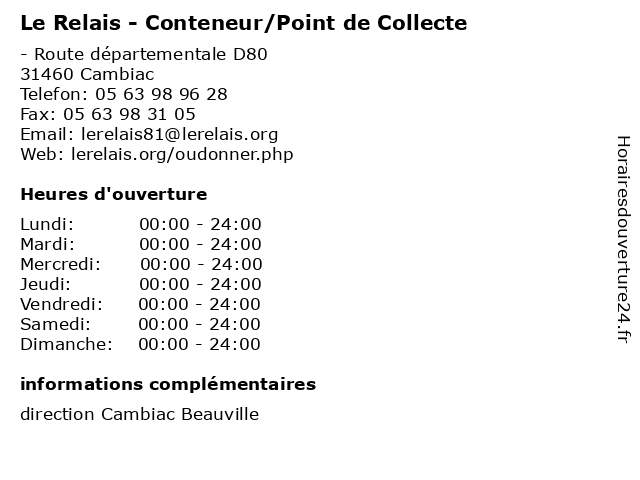 Le Relais - Conteneur/Point de Collecte

- Route départementale D80
31460 Cambiac
Telefon: 05 63 98 96 28
Fax: 05 63 98 31 05
Email: lerelais81@lerelais.org
Web: lerelais.org/oudonner.php

Heures d'ouverture

Lundi: 00:00 - 24:00
Mardi: 00:00 - 24:00
Mercredi: 00:00 - 24:00
Jeudi: 00:00 - 24:00
Vendredi: 00:00 - 24:00
Samedi: 00:00 - 24:00
Dimanche: 00:00 - 24:00

informations complémentaires

direction Cambiac Beauville

Horairesdouverture24.fr